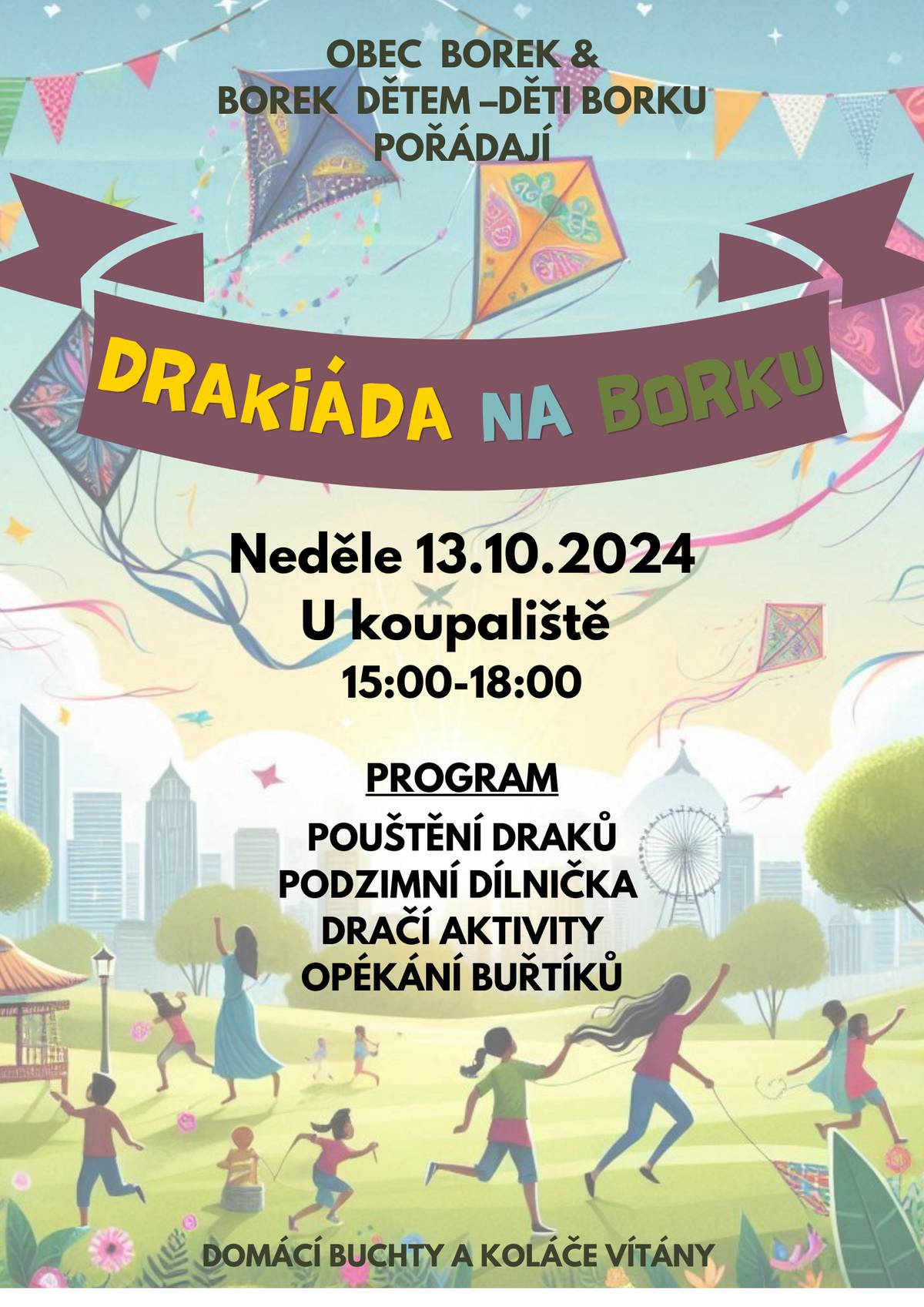 OBEC BOREK &
BOREK DĚTEM –DĚTI BORKU
POŘÁDAJÍ

DRAKIÁDA NA BORKU

Neděle 13.10.2024
U koupaliště
15:00-18:00

PROGRAM
POUŠTĚNÍ DRAKŮ
PODZIMNÍ DÍLNIČKA
DRAČÍ AKTIVITY
OPÉKÁNÍ BUŘTÍKŮ

DOMÁCÍ BUCHTY A KOLÁČE VÍTÁNY